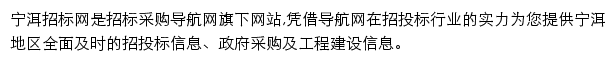 宁洱招标网是招标采购导航网旗下网站,凭借导航网在招投标行业的实力为您提供宁洱地区全面及时的招投标信息、政府采购及工程建设信息。